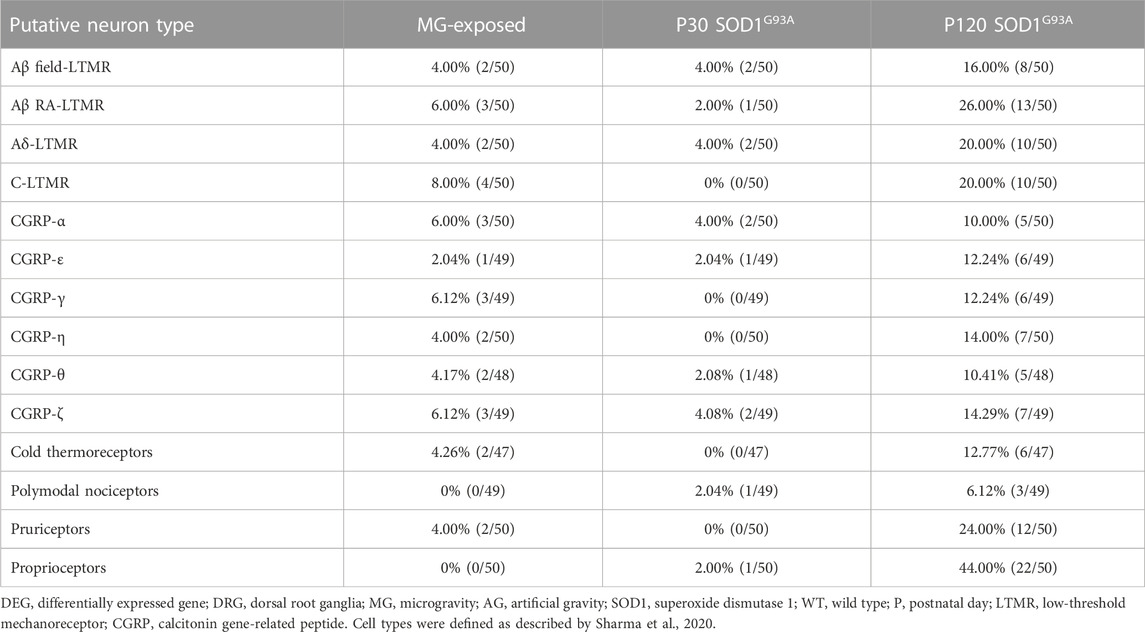 | Putative neuron type | MG-exposed | P30 SOD1$^{G93A}$ | P120 SOD1$^{G93A}$ |
|---|---|---|---|
| Aβ field-LTMR | 4.00% (2/50) | 4.00% (2/50) | 16.00% (8/50) |
| Aβ RA-LTMR | 6.00% (3/50) | 2.00% (1/50) | 26.00% (13/50) |
| Aδ-LTMR | 4.00% (2/50) | 4.00% (2/50) | 20.00% (10/50) |
| C-LTMR | 8.00% (4/50) | 0% (0/50) | 20.00% (10/50) |
| CGRP-α | 6.00% (3/50) | 4.00% (2/50) | 10.00% (5/50) |
| CGRP-ε | 2.04% (1/49) | 2.04% (1/49) | 12.24% (6/49) |
| CGRP-γ | 6.12% (3/49) | 0% (0/49) | 12.24% (6/49) |
| CGRP-η | 4.00% (2/50) | 0% (0/50) | 14.00% (7/50) |
| CGRP-θ | 4.17% (2/48) | 2.08% (1/48) | 10.41% (5/48) |
| CGRP-ζ | 6.12% (3/49) | 4.08% (2/49) | 14.29% (7/49) |
| Cold thermoreceptors | 4.26% (2/47) | 0% (0/47) | 12.77% (6/47) |
| Polymodal nociceptors | 0% (0/49) | 2.04% (1/49) | 6.12% (3/49) |
| Pruriceptors | 4.00% (2/50) | 0% (0/50) | 24.00% (12/50) |
| Proprioceptors | 0% (0/50) | 2.00% (1/50) | 44.00% (22/50) |

DEG, differentially expressed gene; DRG, dorsal root ganglia; MG, microgravity; AG, artificial gravity; SOD1, superoxide dismutase 1; WT, wild type; P, postnatal day; LTMR, low-threshold mechanoreceptor; CGRP, calcitonin gene-related peptide. Cell types were defined as described by Sharma et al., 2020.